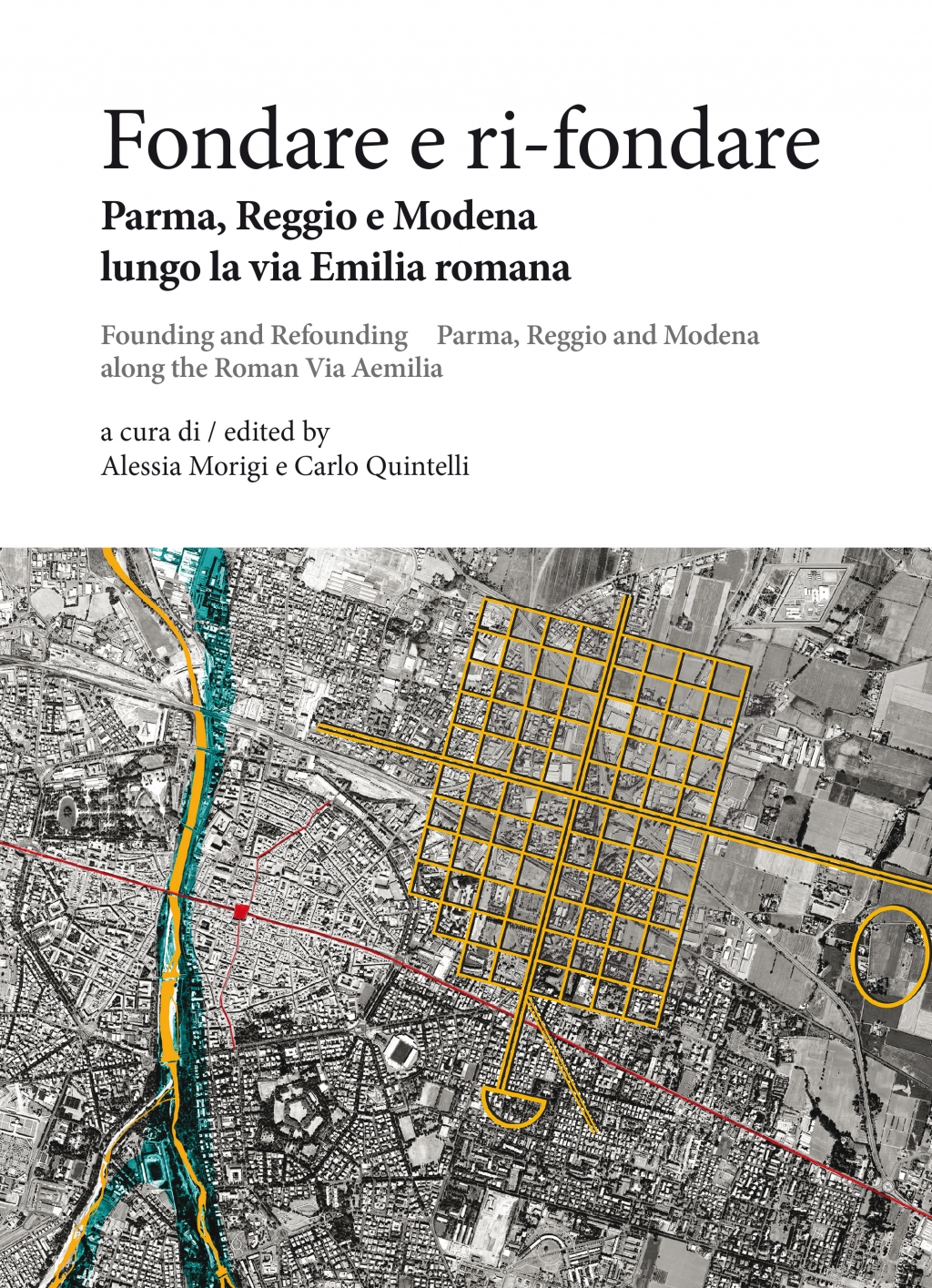 Fondare e ri-fondare
Parma, Reggio e Modena lungo la via Emilia romana

Founding and Refounding Parma, Reggio and Modena along the Roman Via Aemilia

a cura di / edited by
Alessia Morigi e Carlo Quintelli